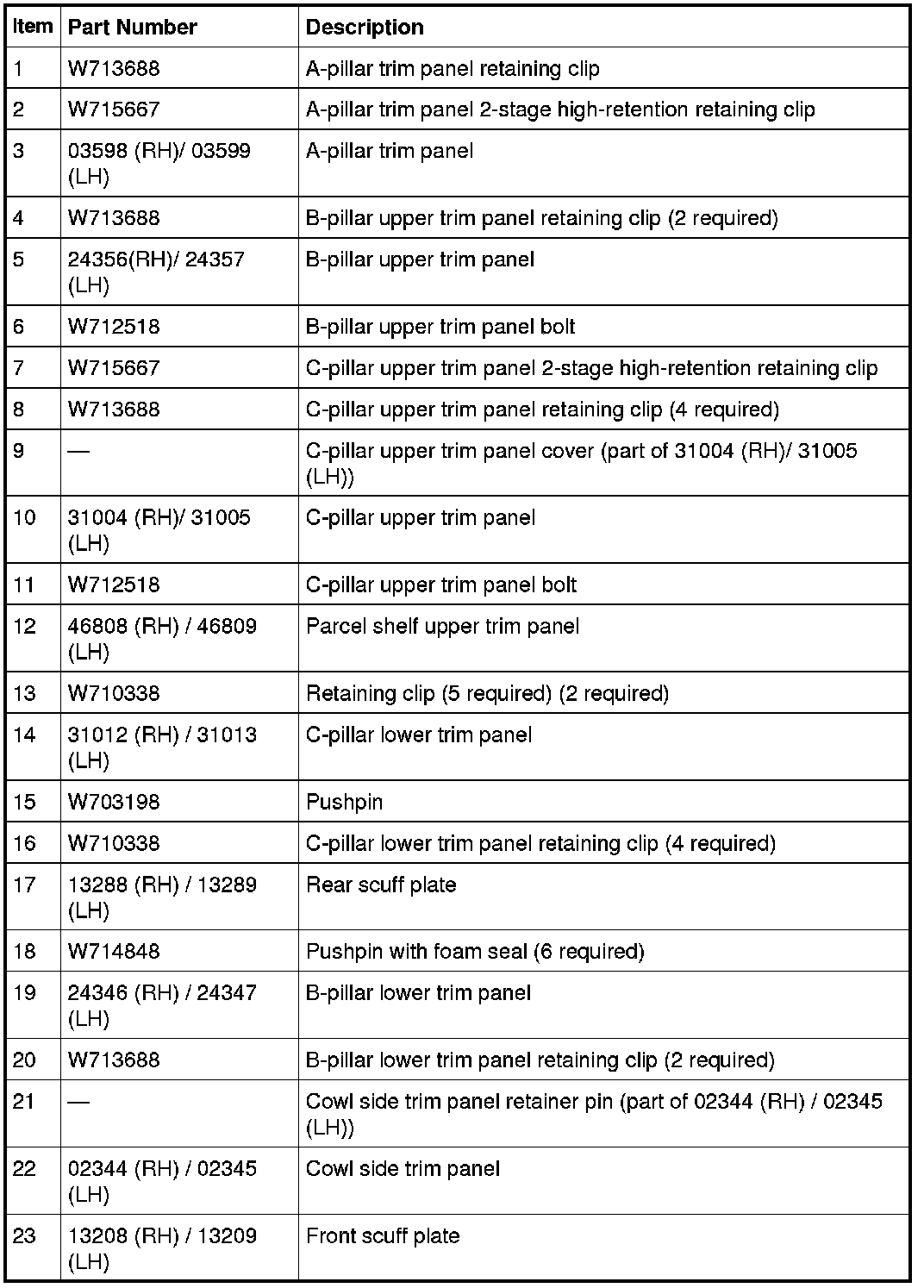 | Item | Part Number | Description |
|---|---|---|
| 1 | W713688 | A-pillar trim panel retaining clip |
| 2 | W715667 | A-pillar trim panel 2-stage high-retention retaining clip |
| 3 | 03598 (RH)/ 03599 (LH) | A-pillar trim panel |
| 4 | W713688 | B-pillar upper trim panel retaining clip (2 required) |
| 5 | 24356(RH)/ 24357 (LH) | B-pillar upper trim panel |
| 6 | W712518 | B-pillar upper trim panel bolt |
| 7 | W715667 | C-pillar upper trim panel 2-stage high-retention retaining clip |
| 8 | W713688 | C-pillar upper trim panel retaining clip (4 required) |
| 9 | — | C-pillar upper trim panel cover (part of 31004 (RH)/ 31005 (LH)) |
| 10 | 31004 (RH)/ 31005 (LH) | C-pillar upper trim panel |
| 11 | W712518 | C-pillar upper trim panel bolt |
| 12 | 46808 (RH) / 46809 (LH) | Parcel shelf upper trim panel |
| 13 | W710338 | Retaining clip (5 required) (2 required) |
| 14 | 31012 (RH) / 31013 (LH) | C-pillar lower trim panel |
| 15 | W703198 | Pushpin |
| 16 | W710338 | C-pillar lower trim panel retaining clip (4 required) |
| 17 | 13288 (RH) / 13289 (LH) | Rear scuff plate |
| 18 | W714848 | Pushpin with foam seal (6 required) |
| 19 | 24346 (RH) / 24347 (LH) | B-pillar lower trim panel |
| 20 | W713688 | B-pillar lower trim panel retaining clip (2 required) |
| 21 | — | Cowl side trim panel retainer pin (part of 02344 (RH) / 02345 (LH)) |
| 22 | 02344 (RH) / 02345 (LH) | Cowl side trim panel |
| 23 | 13208 (RH) / 13209 (LH) | Front scuff plate |